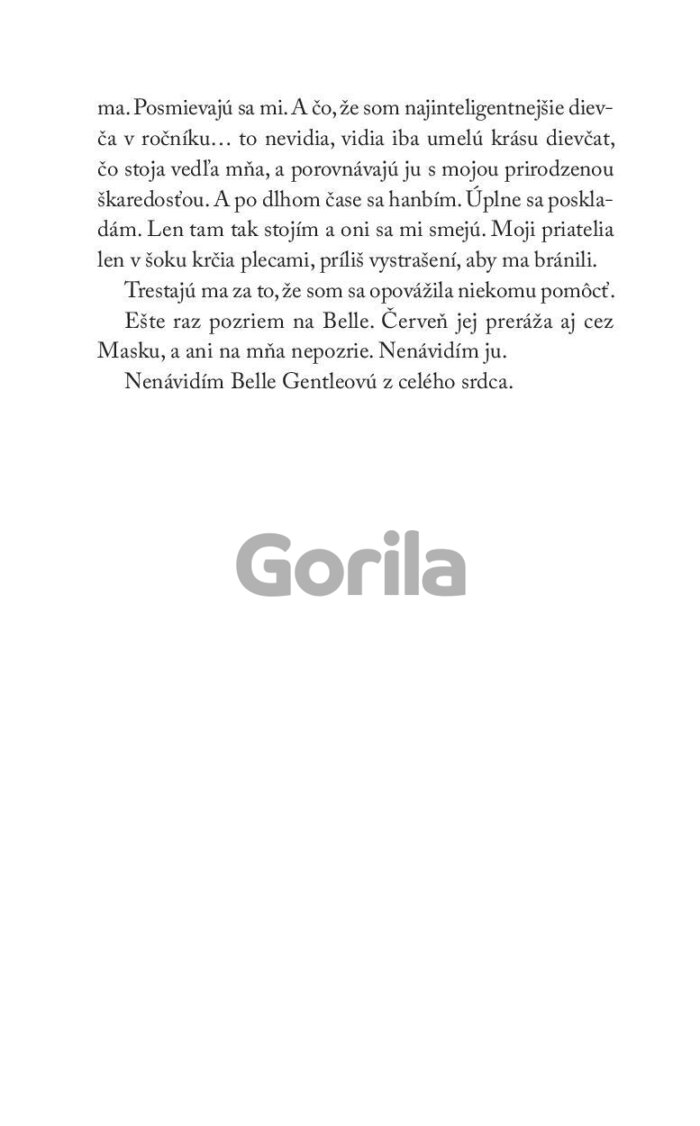 ma. Posmievajú sa mi. A čo, že som najinteligentnejšie dievča v ročníku… to nevidia, vidia iba umelú krásu dievčat, čo stoja vedľa mňa, a porovnávajú ju s mojou prirodzenou škaredosťou. A po dlhom čase sa hanbím. Úplne sa poskladám. Len tam tak stojím a oni sa mi smejú. Moji priatelia len v šoku krčia plecami, príliš vystrašení, aby ma bránili.

Trestajú ma za to, že som sa opovážila niekomu pomôcť.

Ešte raz pozriem na Belle. Červeň jej preráža aj cez Masku, a ani na mňa nepozrie. Nenávidím ju.

Nenávidím Belle Gentleovú z celého srdca.

Gorila